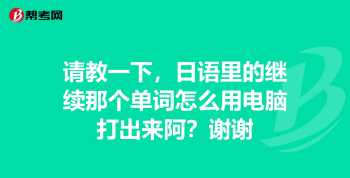 帮考网

请教一下，日语里的继续那个单词怎么用电脑打出来阿？谢谢